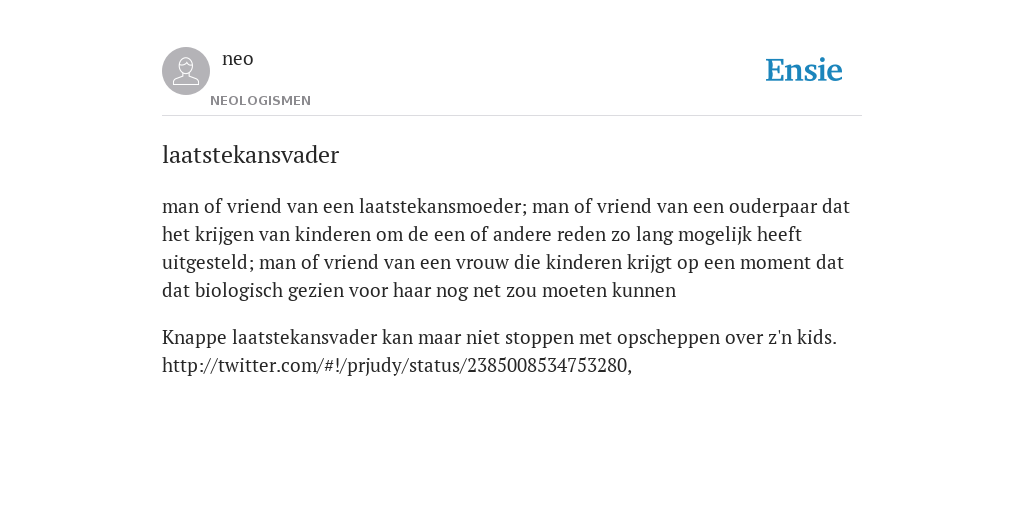 neo
NEOLOGISMEN
Ensie

laatstekansvader

man of vriend van een laatstekansmoeder; man of vriend van een ouderpaar dat het krijgen van kinderen om de een of andere reden zo lang mogelijk heeft uitgesteld; man of vriend van een vrouw die kinderen krijgt op een moment dat dat biologisch gezien voor haar nog net zou moeten kunnen

Knappe laatstekansvader kan maar niet stoppen met opscheppen over z'n kids. http://twitter.com/#!/prjudy/status/2385008534753280,